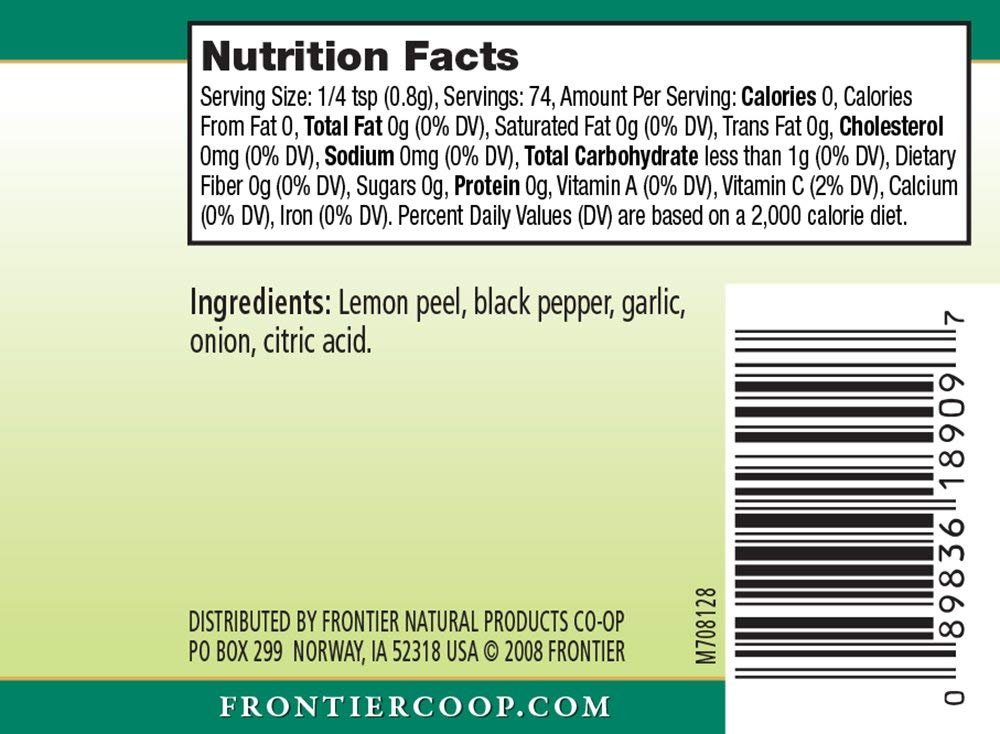 Nutrition Facts

Serving Size: 1/4 tsp (0.8g), Servings: 74, Amount Per Serving: Calories 0, Calories From Fat 0, Total Fat 0g (0% DV), Saturated Fat 0g (0% DV), Trans Fat 0g, Cholesterol 0mg (0% DV), Sodium 0mg (0% DV), Total Carbohydrate less than 1g (0% DV), Dietary Fiber 0g (0% DV), Sugars 0g, Protein 0g, Vitamin A (0% DV), Vitamin C (2% DV), Calcium (0% DV), Iron (0% DV). Percent Daily Values (DV) are based on a 2,000 calorie diet.

Ingredients: Lemon peel, black pepper, garlic, onion, citric acid.

DISTRIBUTED BY FRONTIER NATURAL PRODUCTS CO-OP
PO BOX 299 NORWAY, IA 52318 USA © 2008 FRONTIER

M708128

0 89836 18909 7

FRONTIERCOOP.COM